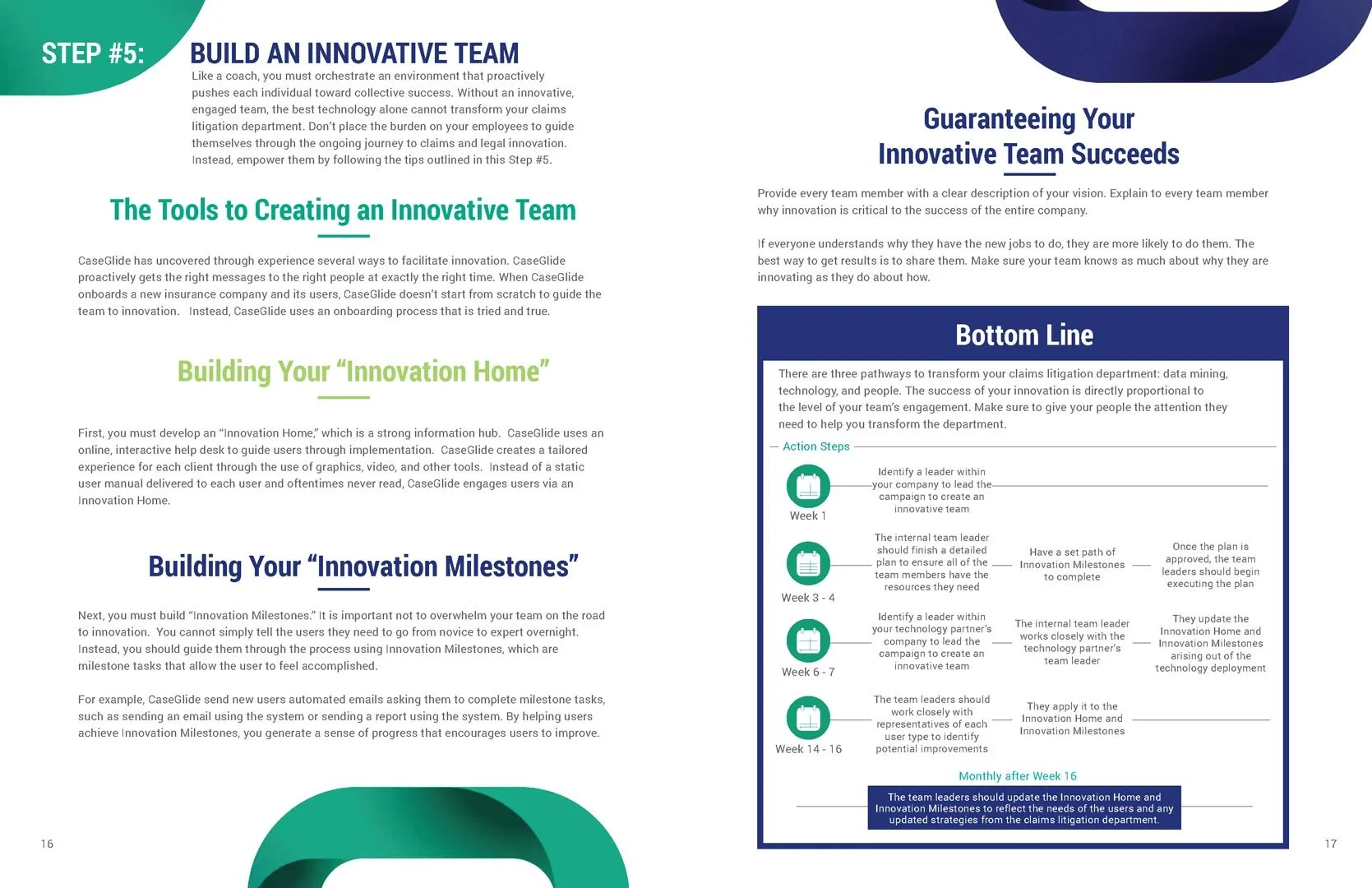 STEP #5: BUILD AN INNOVATIVE TEAM

Like a coach, you must orchestrate an environment that proactively pushes each individual toward collective success. Without an innovative, engaged team, the best technology alone cannot transform your claims litigation department. Don't place the burden on your employees to guide themselves through the ongoing journey to claims and legal innovation. Instead, empower them by following the tips outlined in this Step #5.

The Tools to Creating an Innovative Team

CaseGlide has uncovered through experience several ways to facilitate innovation. CaseGlide proactively gets the right messages to the right people at exactly the right time. When CaseGlide onboards a new insurance company and its users, CaseGlide doesn't start from scratch to guide the team to innovation. Instead, CaseGlide uses an onboarding process that is tried and true.

Building Your "Innovation Home"

First, you must develop an "Innovation Home," which is a strong information hub. CaseGlide uses an online, interactive help desk to guide users through implementation. CaseGlide creates a tailored experience for each client through the use of graphics, video, and other tools. Instead of a static user manual delivered to each user and oftentimes never read, CaseGlide engages users via an Innovation Home.

Building Your "Innovation Milestones"

Next, you must build "Innovation Milestones." It is important not to overwhelm your team on the road to innovation. You cannot simply tell the users they need to go from novice to expert overnight. Instead, you should guide them through the process using Innovation Milestones, which are milestone tasks that allow the user to feel accomplished.

For example, CaseGlide send new users automated emails asking them to complete milestone tasks, such as sending an email using the system or sending a report using the system. By helping users achieve Innovation Milestones, you generate a sense of progress that encourages users to improve.

16

Guaranteeing Your Innovative Team Succeeds

Provide every team member with a clear description of your vision. Explain to every team member why innovation is critical to the success of the entire company.

If everyone understands why they have the new jobs to do, they are more likely to do them. The best way to get results is to share them. Make sure your team knows as much about why they are innovating as they do about how.

Bottom Line

There are three pathways to transform your claims litigation department: data mining, technology, and people. The success of your innovation is directly proportional to the level of your team's engagement. Make sure to give your people the attention they need to help you transform the department.

Action Steps

Week 1
Identify a leader within your company to lead the campaign to create an innovative team

Week 3 - 4
The internal team leader should finish a detailed plan to ensure all of the team members have the resources they need
Have a set path of Innovation Milestones to complete
Once the plan is approved, the team leaders should begin executing the plan

Week 6 - 7
Identify a leader within your technology partner's company to lead the campaign to create an innovative team
The internal team leader works closely with the technology partner's team leader
They update the Innovation Home and Innovation Milestones arising out of the technology deployment

Week 14 - 16
The team leaders should work closely with representatives of each user type to identify potential improvements
They apply it to the Innovation Home and Innovation Milestones

Monthly after Week 16
The team leaders should update the Innovation Home and Innovation Milestones to reflect the needs of the users and any updated strategies from the claims litigation department.

17